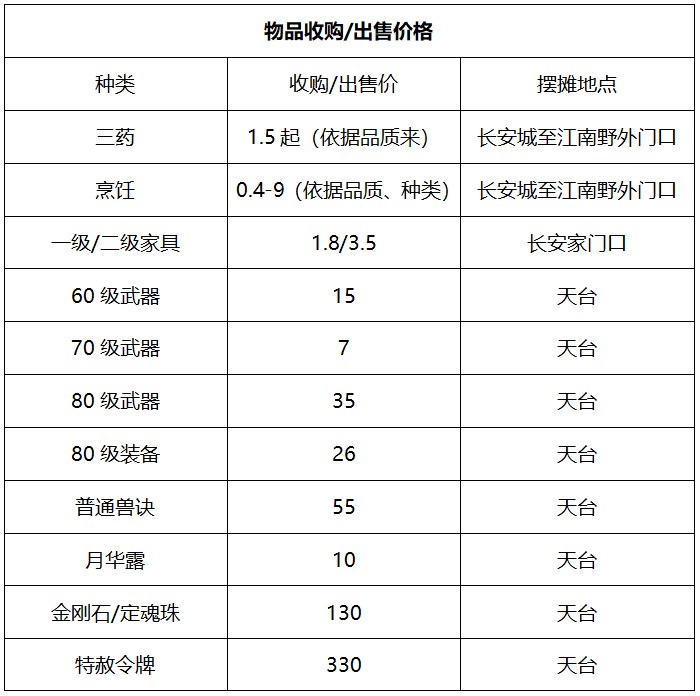 | 物品收购/出售价格 | | |
|---|---|---|
| 种类 | 收购/出售价 | 摆摊地点 |
| 三药 | 1.5 起（依据品质来） | 长安城至江南野外门口 |
| 烹饪 | 0.4-9（依据品质、种类） | 长安城至江南野外门口 |
| 一级/二级家具 | 1.8/3.5 | 长安家门口 |
| 60 级武器 | 15 | 天台 |
| 70 级武器 | 7 | 天台 |
| 80 级武器 | 35 | 天台 |
| 80 级装备 | 26 | 天台 |
| 普通兽诀 | 55 | 天台 |
| 月华露 | 10 | 天台 |
| 金刚石/定魂珠 | 130 | 天台 |
| 特赦令牌 | 330 | 天台 |